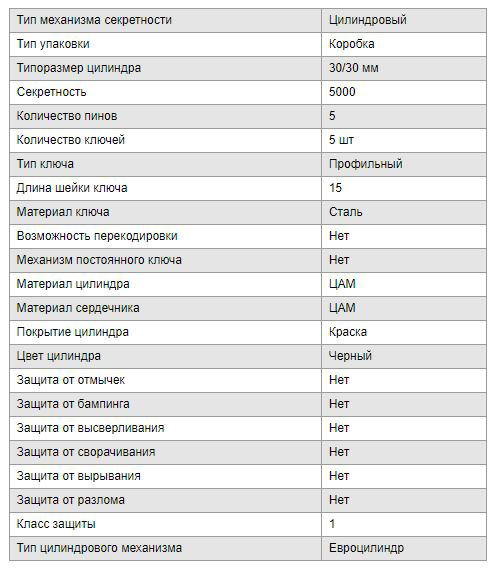 | Тип механизма секретности | Цилиндровый |
|---|---|
| Тип упаковки | Коробка |
| Типоразмер цилиндра | 30/30 мм |
| Секретность | 5000 |
| Количество пинов | 5 |
| Количество ключей | 5 шт |
| Тип ключа | Профильный |
| Длина шейки ключа | 15 |
| Материал ключа | Сталь |
| Возможность перекодировки | Нет |
| Механизм постоянного ключа | Нет |
| Материал цилиндра | ЦАМ |
| Материал сердечника | ЦАМ |
| Покрытие цилиндра | Краска |
| Цвет цилиндра | Черный |
| Защита от отмычек | Нет |
| Защита от бампинга | Нет |
| Защита от высверливания | Нет |
| Защита от сворачивания | Нет |
| Защита от вырывания | Нет |
| Защита от разлома | Нет |
| Класс защиты | 1 |
| Тип цилиндрового механизма | Евроцилиндр |